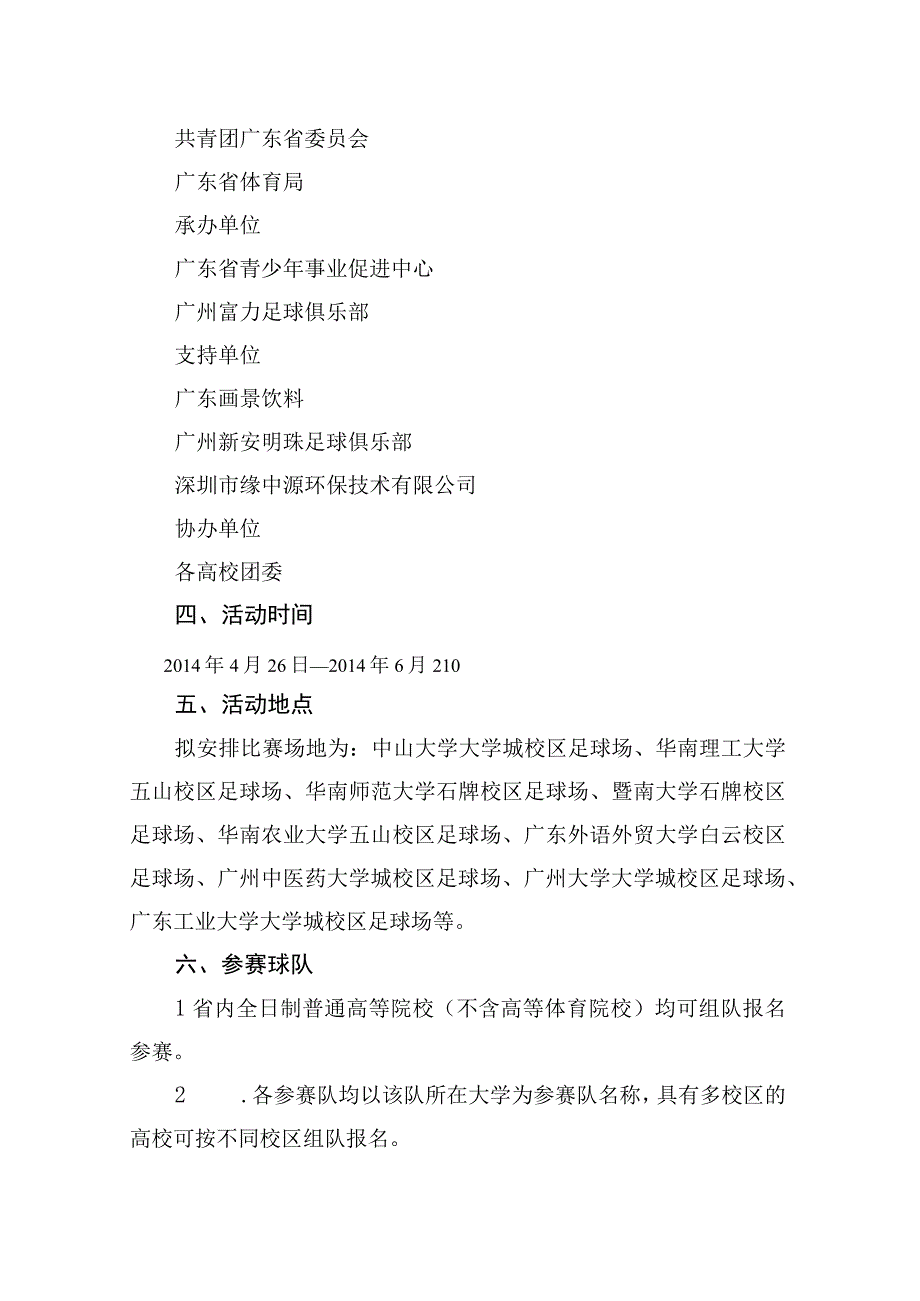 共青团广东省委员会

广东省体育局

承办单位

广东省青少年事业促进中心

广州富力足球俱乐部

支持单位

广东画景饮料

广州新安明珠足球俱乐部

深圳市缘中源环保技术有限公司

协办单位

各高校团委

四、活动时间

2014年4月26日—2014年6月210

五、活动地点

拟安排比赛场地为：中山大学大学城校区足球场、华南理工大学五山校区足球场、华南师范大学石牌校区足球场、暨南大学石牌校区足球场、华南农业大学五山校区足球场、广东外语外贸大学白云校区足球场、广州中医药大学城校区足球场、广州大学大学城校区足球场、广东工业大学大学城校区足球场等。

六、参赛球队

1省内全日制普通高等院校（不含高等体育院校）均可组队报名参赛。

2　.各参赛队均以该队所在大学为参赛队名称，具有多校区的高校可按不同校区组队报名。